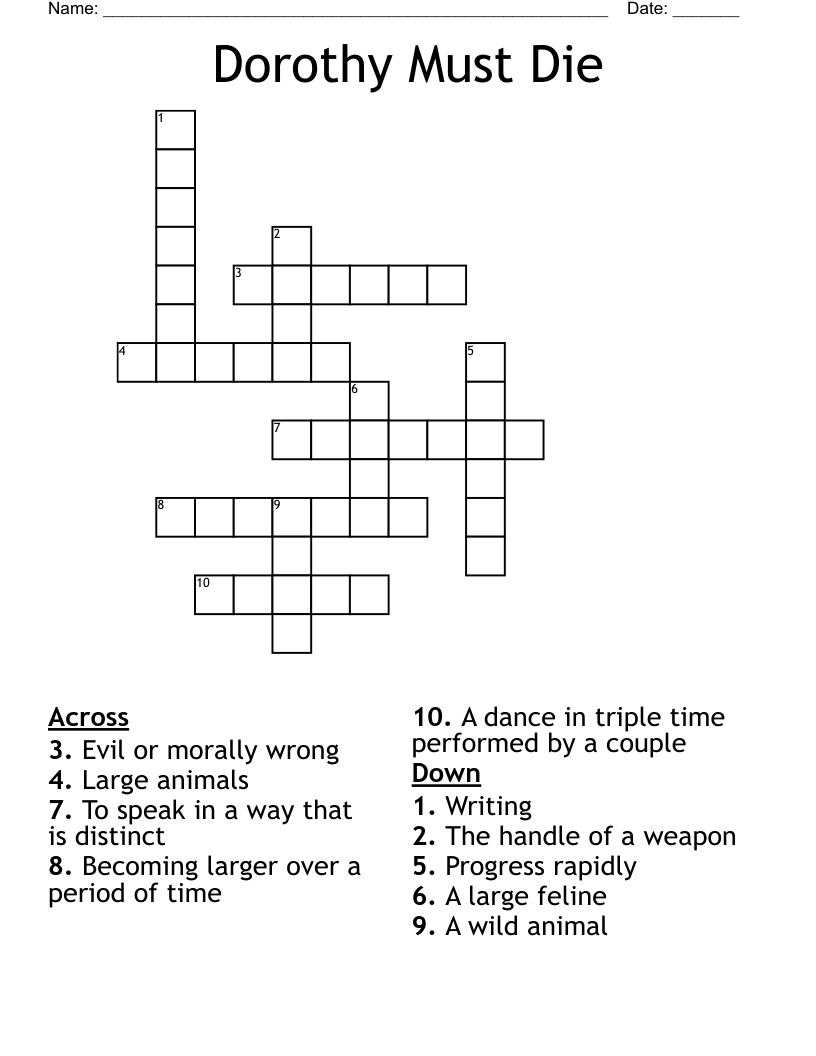 Name: ______________________________________________________ Date: _______

Dorothy Must Die

1
2
3
4
5
6
7
8
9
10

Across
3. Evil or morally wrong
4. Large animals
7. To speak in a way that is distinct
8. Becoming larger over a period of time
10. A dance in triple time performed by a couple

Down
1. Writing
2. The handle of a weapon
5. Progress rapidly
6. A large feline
9. A wild animal